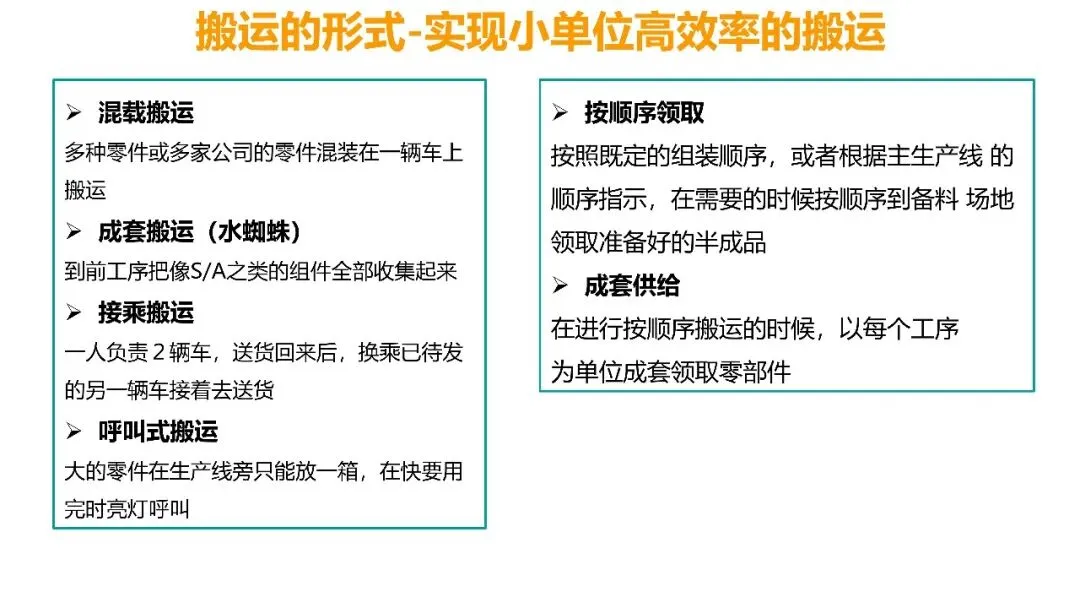 搬运的形式-实现小单位高效率的搬运

➢ 混载搬运
多种零件或多家公司的零件混装在一辆车上搬运

➢ 成套搬运（水蜘蛛）
到前工序把像S/A之类的组件全部收集起来

➢ 接乘搬运
一人负责2辆车，送货回来后，换乘已待发的另一辆车接着去送货

➢ 呼叫式搬运
大的零件在生产线旁只能放一箱，在快要用完时亮灯呼叫

➢ 按顺序领取
按照既定的组装顺序，或者根据主生产线的顺序指示，在需要的时候按顺序到备料场地领取准备好的半成品

➢ 成套供给
在进行按顺序搬运的时候，以每个工序为单位成套领取零部件